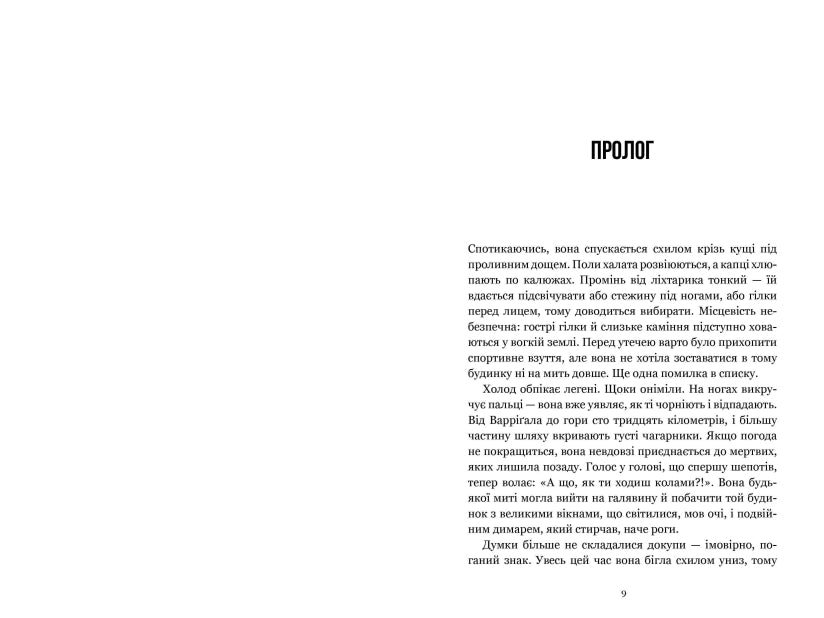 ПРОЛОГ

Спотикаючись, вона спускається схилом крізь кущі під проливним дощем. Поли халата розвіюються, а капці хлюпають по калюжах. Промінь від ліхтарика тонкий — їй вдається підсвічувати або стежину під ногами, або гілки перед лицем, тому доводиться вибирати. Місцевість небезпечна: гострі гілки й слизьке каміння підступно ховаються у вогкій землі. Перед утечею варто було прихопити спортивне взуття, але вона не хотіла зоставатися в тому будинку ні на мить довше. Ще одна помилка в списку.

Холод обпікає легені. Щоки оніміли. На ногах викручує пальці — вона вже уявляє, як ті чорніють і відпадають. Від Варріґала до гори сто тридцять кілометрів, і більшу частину шляху вкривають густі чагарники. Якщо погода не покращиться, вона невдовзі приєднається до мертвих, яких лишила позаду. Голос у голові, що спершу шепотів, тепер волає: «А що, як ти ходиш колами?!». Вона будь-якої миті могла вийти на галявину й побачити той будинок з великими вікнами, що світилися, мов очі, і подвійним димарем, який стирчав, наче роги.

Думки більше не складалися докупи — імовірно, поганий знак. Увесь цей час вона бігла схилом униз, тому

9